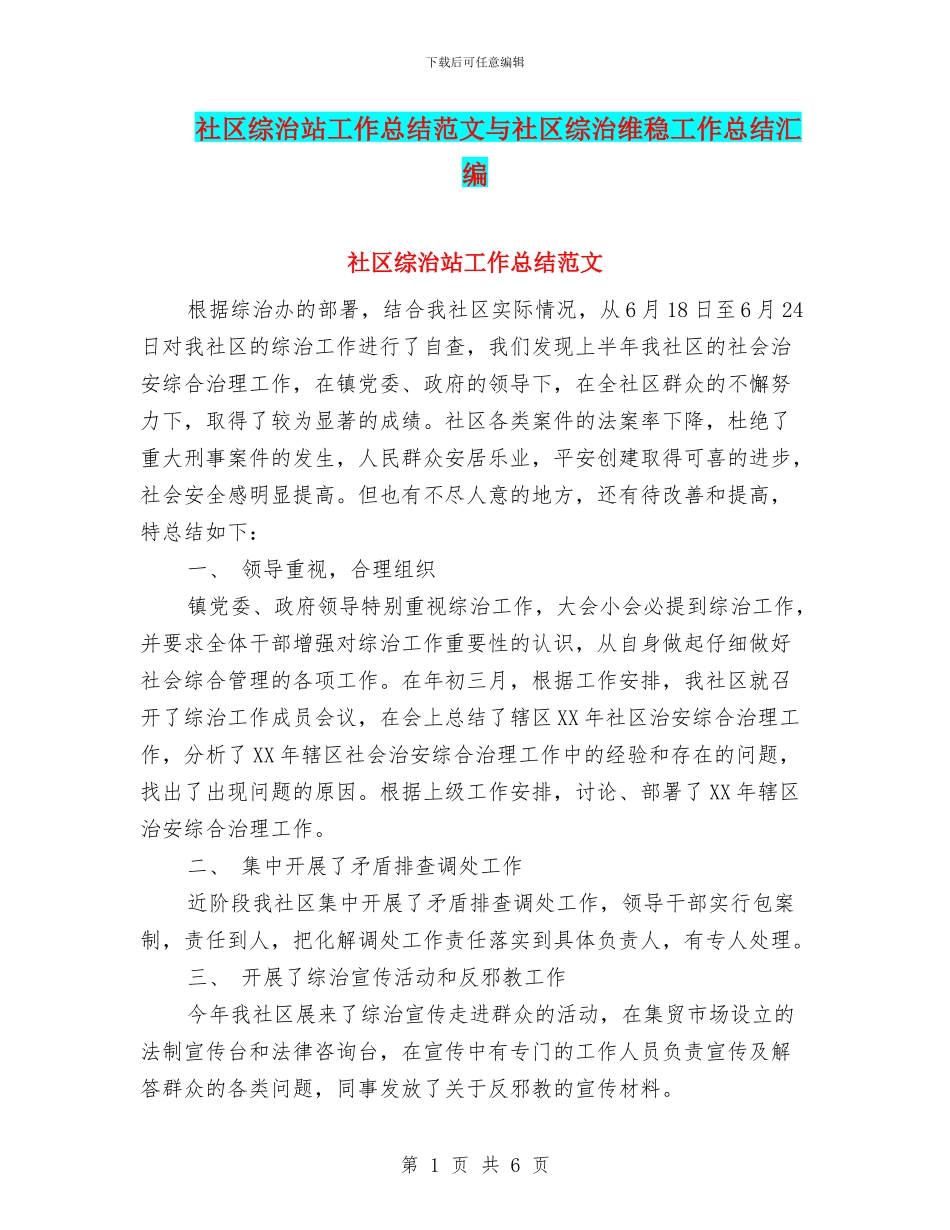 下载后可任意编辑

社区综治站工作总结范文与社区综治维稳工作总结汇编

社区综治站工作总结范文

根据综治办的部署，结合我社区实际情况，从6月18日至6月24日对我社区的综治工作进行了自查，我们发现上半年我社区的社会治安综合治理工作，在镇党委、政府的领导下，在全社区群众的不懈努力下，取得了较为显著的成绩。社区各类案件的法案率下降，杜绝了重大刑事案件的发生，人民群众安居乐业，平安创建取得可喜的进步，社会安全感明显提高。但也有不尽人意的地方，还有待改善和提高，特总结如下：

一、 领导重视，合理组织

镇党委、政府领导特别重视综治工作，大会小会必提到综治工作，并要求全体干部增强对综治工作重要性的认识，从自身做起仔细做好社会综合管理的各项工作。在年初三月，根据工作安排，我社区就召开了综治工作成员会议，在会上总结了辖区XX年社区治安综合治理工作，分析了XX年辖区社会治安综合治理工作中的经验和存在的问题，找出了出现问题的原因。根据上级工作安排，讨论、部署了XX年辖区治安综合治理工作。

二、 集中开展了矛盾排查调处工作

近阶段我社区集中开展了矛盾排查调处工作，领导干部实行包案制，责任到人，把化解调处工作责任落实到具体负责人，有专人处理。

三、 开展了综治宣传活动和反邪教工作

今年我社区展来了综治宣传走进群众的活动，在集贸市场设立的法制宣传台和法律咨询台，在宣传中有专门的工作人员负责宣传及解答群众的各类问题，同事发放了关于反邪教的宣传材料。

第 1 页 共 6 页